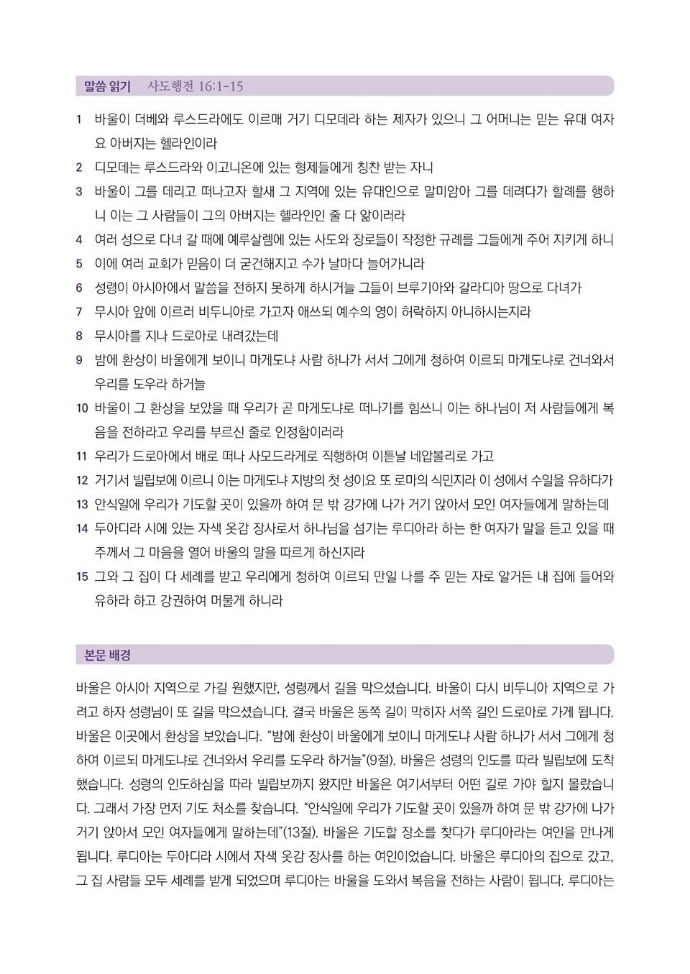 말씀 읽기 사도행전 16:1-15

1 바울이 더베와 루스드라에도 이르매 거기 디모데라 하는 제자가 있으니 그 어머니는 믿는 유대 여자요 아버지는 헬라인이라

2 디모데는 루스드라와 이고니온에 있는 형제들에게 칭찬 받는 자니

3 바울이 그를 데리고 떠나고자 할새 그 지역에 있는 유대인으로 말미암아 그를 데려다가 할례를 행하니 이는 그 사람들이 그의 아버지는 헬라인인 줄 다 앎이러라

4 여러 성으로 다녀 갈 때에 예루살렘에 있는 사도와 장로들이 작정한 규례를 그들에게 주어 지키게 하니

5 이에 여러 교회가 믿음이 더 굳건해지고 수가 날마다 늘어가니라

6 성령이 아시아에서 말씀을 전하지 못하게 하시거늘 그들이 브루기아와 갈라디아 땅으로 다녀가

7 무시아 앞에 이르러 비두니아로 가고자 애쓰되 예수의 영이 허락하지 아니하시는지라

8 무시아를 지나 드로아로 내려갔는데

9 밤에 환상이 바울에게 보이니 마게도냐 사람 하나가 서서 그에게 청하여 이르되 마게도냐로 건너와서 우리를 도우라 하거늘

10 바울이 그 환상을 보았을 때 우리가 곧 마게도냐로 떠나기를 힘쓰니 이는 하나님이 저 사람들에게 복음을 전하라고 우리를 부르신 줄로 인정함이러라

11 우리가 드로아에서 배로 떠나 사모드라게로 직행하여 이튿날 네압볼리로 가고

12 거기서 빌립보에 이르니 이는 마게도냐 지방의 첫 성이요 또 로마의 식민지라 이 성에서 수일을 유하다가

13 안식일에 우리가 기도할 곳이 있을까 하여 문 밖 강가에 나가 거기 앉아서 모인 여자들에게 말하는데

14 두아디라 시에 있는 자색 옷감 장사로서 하나님을 섬기는 루디아라 하는 한 여자가 말을 듣고 있을 때 주께서 그 마음을 열어 바울의 말을 따르게 하신지라

15 그와 그 집이 다 세례를 받고 우리에게 청하여 이르되 만일 나를 주 믿는 자로 알거든 내 집에 들어와 유하라 하고 강권하여 머물게 하니라

본문 배경

바울은 아시아 지역으로 가길 원했지만, 성령께서 길을 막으셨습니다. 바울이 다시 비두니아 지역으로 가려고 하자 성령님이 또 길을 막으셨습니다. 결국 바울은 동쪽 길이 막히자 서쪽 길인 드로아로 가게 됩니다. 바울은 이곳에서 환상을 보았습니다. "밤에 환상이 바울에게 보이니 마게도냐 사람 하나가 서서 그에게 청하여 이르되 마게도냐로 건너와서 우리를 도우라 하거늘"(9절). 바울은 성령의 인도를 따라 빌립보에 도착했습니다. 성령의 인도하심을 따라 빌립보까지 왔지만 바울은 여기서부터 어떤 길로 가야 할지 몰랐습니다. 그래서 가장 먼저 기도 처소를 찾습니다. "안식일에 우리가 기도할 곳이 있을까 하여 문 밖 강가에 나가 거기 앉아서 모인 여자들에게 말하는데"(13절). 바울은 기도할 장소를 찾다가 루디아라는 여인을 만나게 됩니다. 루디아는 두아디라 시에서 자색 옷감 장사를 하는 여인이었습니다. 바울은 루디아의 집으로 갔고, 그 집 사람들 모두 세례를 받게 되었으며 루디아는 바울을 도와서 복음을 전하는 사람이 됩니다. 루디아는